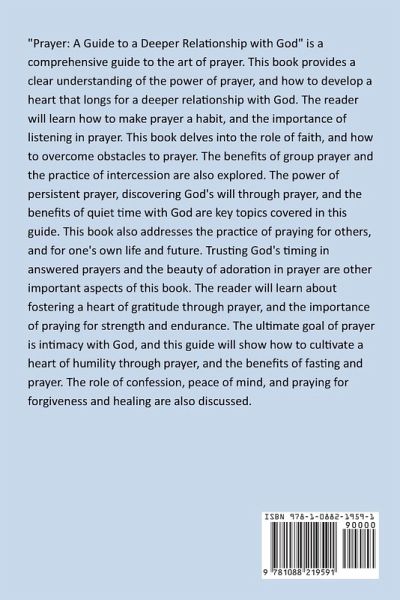 "Prayer: A Guide to a Deeper Relationship with God" is a comprehensive guide to the art of prayer. This book provides a clear understanding of the power of prayer, and how to develop a heart that longs for a deeper relationship with God. The reader will learn how to make prayer a habit, and the importance of listening in prayer. This book delves into the role of faith, and how to overcome obstacles to prayer. The benefits of group prayer and the practice of intercession are also explored. The power of persistent prayer, discovering God's will through prayer, and the benefits of quiet time with God are key topics covered in this guide. This book also addresses the practice of praying for others, and for one's own life and future. Trusting God's timing in answered prayers and the beauty of adoration in prayer are other important aspects of this book. The reader will learn about fostering a heart of gratitude through prayer, and the importance of praying for strength and endurance. The ultimate goal of prayer is intimacy with God, and this guide will show how to cultivate a heart of humility through prayer, and the benefits of fasting and prayer. The role of confession, peace of mind, and praying for forgiveness and healing are also discussed.

ISBN 978-1-0882-1959-1

90000

9 781088 219591